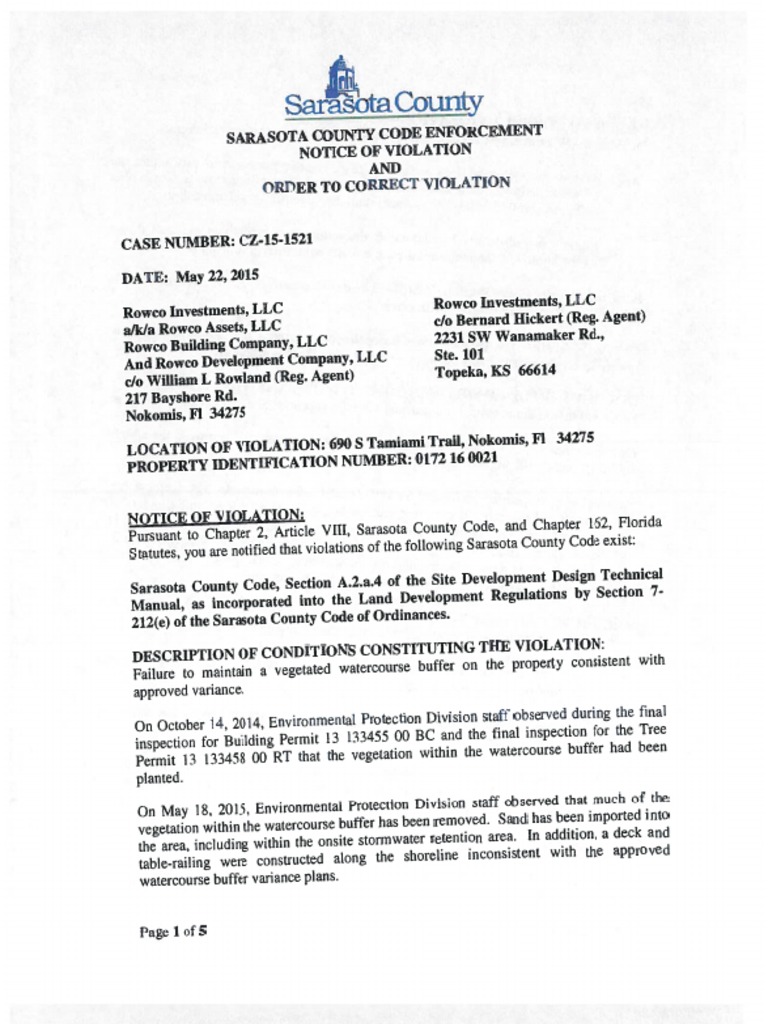 Sarasota County

SARASOTA COUNTY CODE ENFORCEMENT
NOTICE OF VIOLATION
AND
ORDER TO CORRECT VIOLATION

CASE NUMBER: CZ-15-1521

DATE: May 22, 2015

Rowco Investments, LLC
a/k/a Rowco Assets, LLC
Rowco Building Company, LLC
And Rowco Development Company, LLC
c/o William L Rowland (Reg. Agent)
217 Bayshore Rd.
Nokomis, Fl 34275

Rowco Investments, LLC
c/o Bernard Hickert (Reg. Agent)
2231 SW Wanamaker Rd.,
Ste. 101
Topeka, KS 66614

LOCATION OF VIOLATION: 690 S Tamiami Trail, Nokomis, Fl 34275
PROPERTY IDENTIFICATION NUMBER: 0172 16 0021

NOTICE OF VIOLATION:
Pursuant to Chapter 2, Article VIII, Sarasota County Code, and Chapter 162, Florida Statutes, you are notified that violations of the following Sarasota County Code exist:

Sarasota County Code, Section A.2.a.4 of the Site Development Design Technical Manual, as incorporated into the Land Development Regulations by Section 7-212(e) of the Sarasota County Code of Ordinances.

DESCRIPTION OF CONDITIONS CONSTITUTING THE VIOLATION:
Failure to maintain a vegetated watercourse buffer on the property consistent with approved variance.

On October 14, 2014, Environmental Protection Division staff observed during the final inspection for Building Permit 13 133455 00 BC and the final inspection for the Tree Permit 13 133458 00 RT that the vegetation within the watercourse buffer had been planted.

On May 18, 2015, Environmental Protection Division staff observed that much of the vegetation within the watercourse buffer has been removed. Sand has been imported into the area, including within the onsite stormwater retention area. In addition, a deck and table-railing were constructed along the shoreline inconsistent with the approved watercourse buffer variance plans.

Page 1 of 5